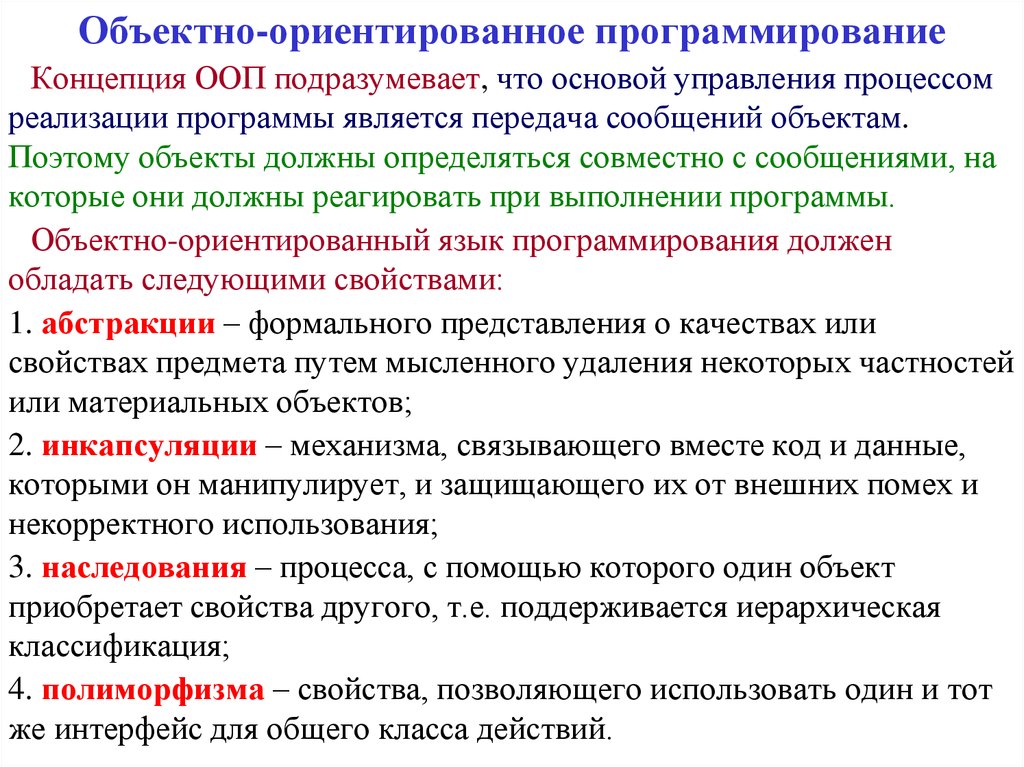 Объектно-ориентированное программирование

Концепция ООП подразумевает, что основой управления процессом реализации программы является передача сообщений объектам. Поэтому объекты должны определяться совместно с сообщениями, на которые они должны реагировать при выполнении программы.

Объектно-ориентированный язык программирования должен обладать следующими свойствами:

1. абстракции – формального представления о качествах или свойствах предмета путем мысленного удаления некоторых частностей или материальных объектов;

2. инкапсуляции – механизма, связывающего вместе код и данные, которыми он манипулирует, и защищающего их от внешних помех и некорректного использования;

3. наследования – процесса, с помощью которого один объект приобретает свойства другого, т.е. поддерживается иерархическая классификация;

4. полиморфизма – свойства, позволяющего использовать один и тот же интерфейс для общего класса действий.